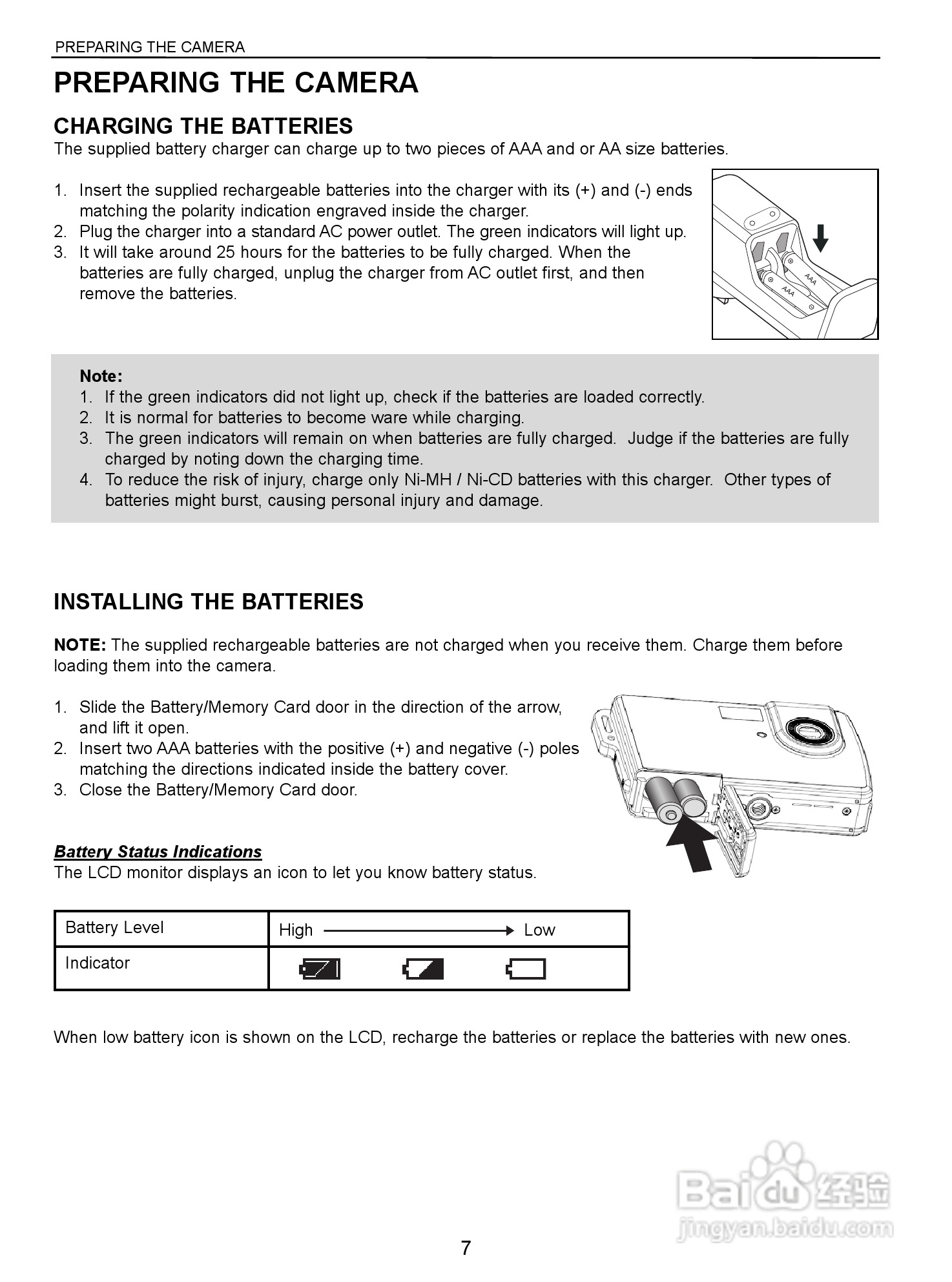 PREPARING THE CAMERA

PREPARING THE CAMERA

CHARGING THE BATTERIES

The supplied battery charger can charge up to two pieces of AAA and or AA size batteries.

1. Insert the supplied rechargeable batteries into the charger with its (+) and (-) ends matching the polarity indication engraved inside the charger.
2. Plug the charger into a standard AC power outlet. The green indicators will light up.
3. It will take around 25 hours for the batteries to be fully charged. When the batteries are fully charged, unplug the charger from AC outlet first, and then remove the batteries.

AAA
AAA

Note:
1. If the green indicators did not light up, check if the batteries are loaded correctly.
2. It is normal for batteries to become ware while charging.
3. The green indicators will remain on when batteries are fully charged. Judge if the batteries are fully charged by noting down the charging time.
4. To reduce the risk of injury, charge only Ni-MH / Ni-CD batteries with this charger. Other types of batteries might burst, causing personal injury and damage.

INSTALLING THE BATTERIES

NOTE: The supplied rechargeable batteries are not charged when you receive them. Charge them before loading them into the camera.

1. Slide the Battery/Memory Card door in the direction of the arrow, and lift it open.
2. Insert two AAA batteries with the positive (+) and negative (-) poles matching the directions indicated inside the battery cover.
3. Close the Battery/Memory Card door.

Battery Status Indications

The LCD monitor displays an icon to let you know battery status.

| Battery Level | High → Low |
|---|---|
| Indicator | |

When low battery icon is shown on the LCD, recharge the batteries or replace the batteries with new ones.

Baidu 经验
jingyan.baidu.com

7